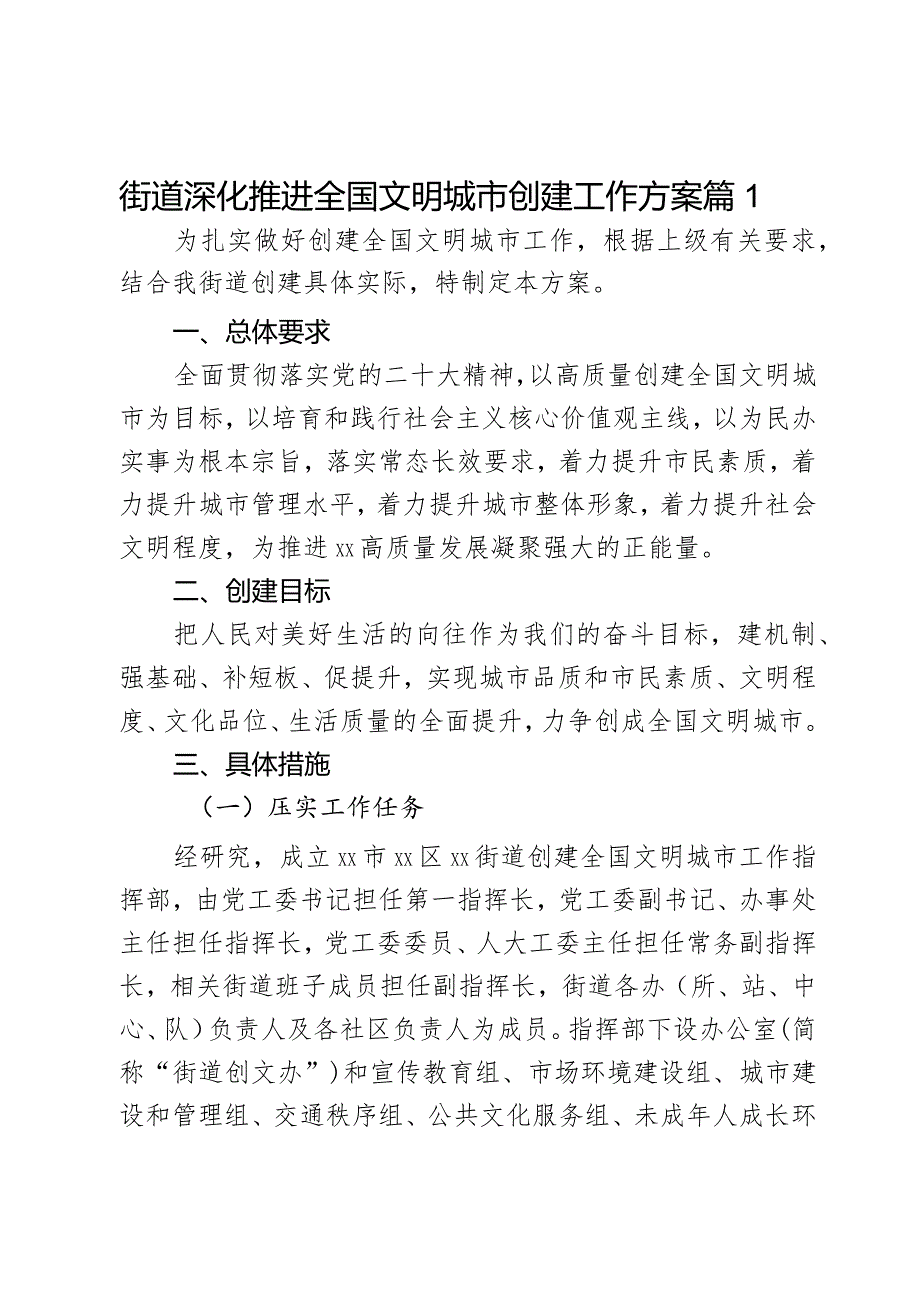 街道深化推进全国文明城市创建工作方案篇 1

为扎实做好创建全国文明城市工作，根据上级有关要求，结合我街道创建具体实际，特制定本方案。

一、总体要求

全面贯彻落实党的二十大精神，以高质量创建全国文明城市为目标，以培育和践行社会主义核心价值观主线，以为民办实事为根本宗旨，落实常态长效要求，着力提升市民素质，着力提升城市管理水平，着力提升城市整体形象，着力提升社会文明程度，为推进xx高质量发展凝聚强大的正能量。

二、创建目标

把人民对美好生活的向往作为我们的奋斗目标，建机制、强基础、补短板、促提升，实现城市品质和市民素质、文明程度、文化品位、生活质量的全面提升，力争创成全国文明城市。

三、具体措施

（一）压实工作任务

经研究，成立xx市xx区xx街道创建全国文明城市工作指挥部，由党工委书记担任第一指挥长，党工委副书记、办事处主任担任指挥长，党工委委员、人大工委主任担任常务副指挥长，相关街道班子成员担任副指挥长，街道各办（所、站、中心、队）负责人及各社区负责人为成员。指挥部下设办公室(简称“街道创文办”)和宣传教育组、市场环境建设组、城市建设和管理组、交通秩序组、公共文化服务组、未成年人成长环